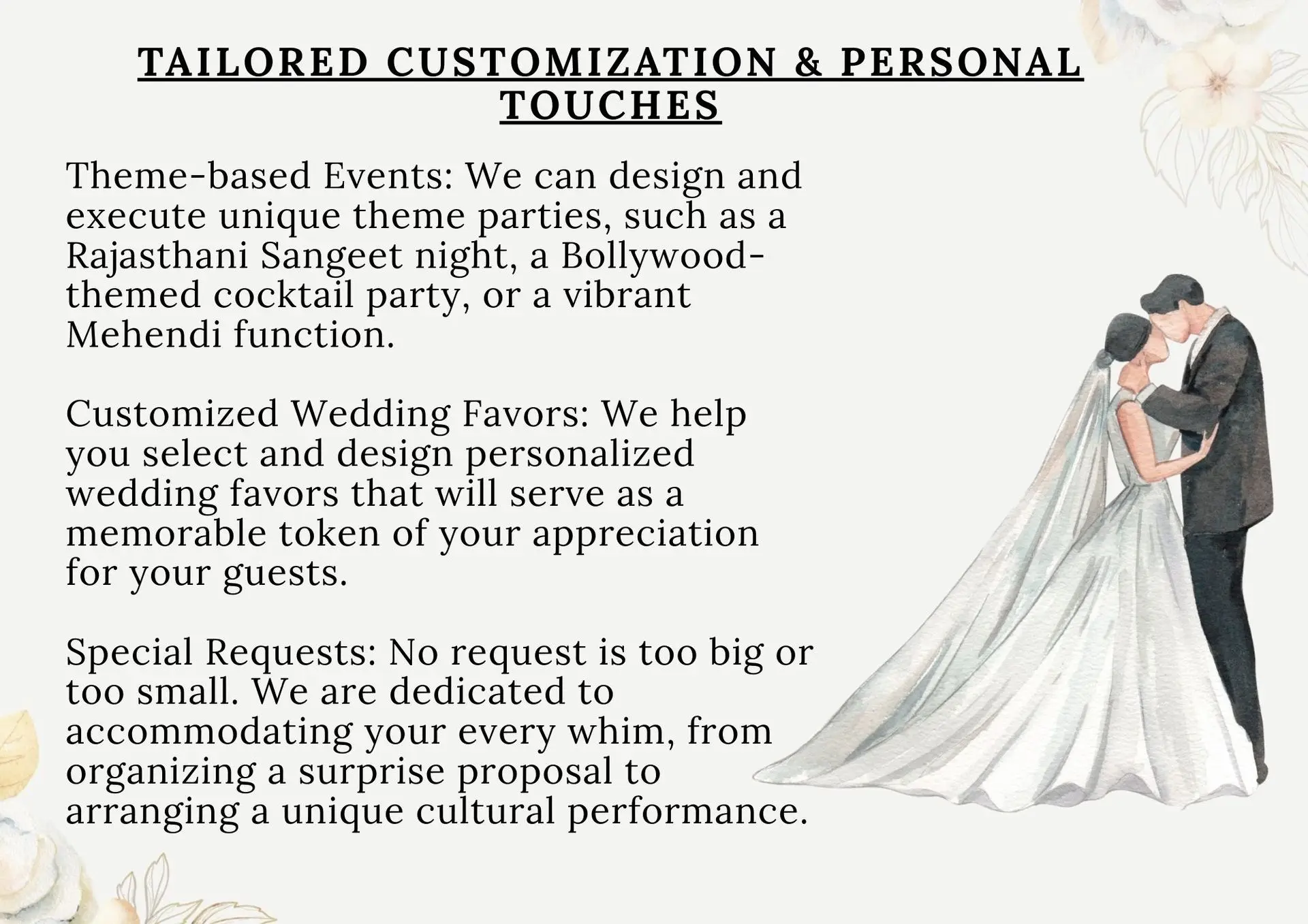 TAILORED CUSTOMIZATION & PERSONAL TOUCHES

Theme-based Events: We can design and execute unique theme parties, such as a Rajasthani Sangeet night, a Bollywood-themed cocktail party, or a vibrant Mehendi function.

Customized Wedding Favors: We help you select and design personalized wedding favors that will serve as a memorable token of your appreciation for your guests.

Special Requests: No request is too big or too small. We are dedicated to accommodating your every whim, from organizing a surprise proposal to arranging a unique cultural performance.